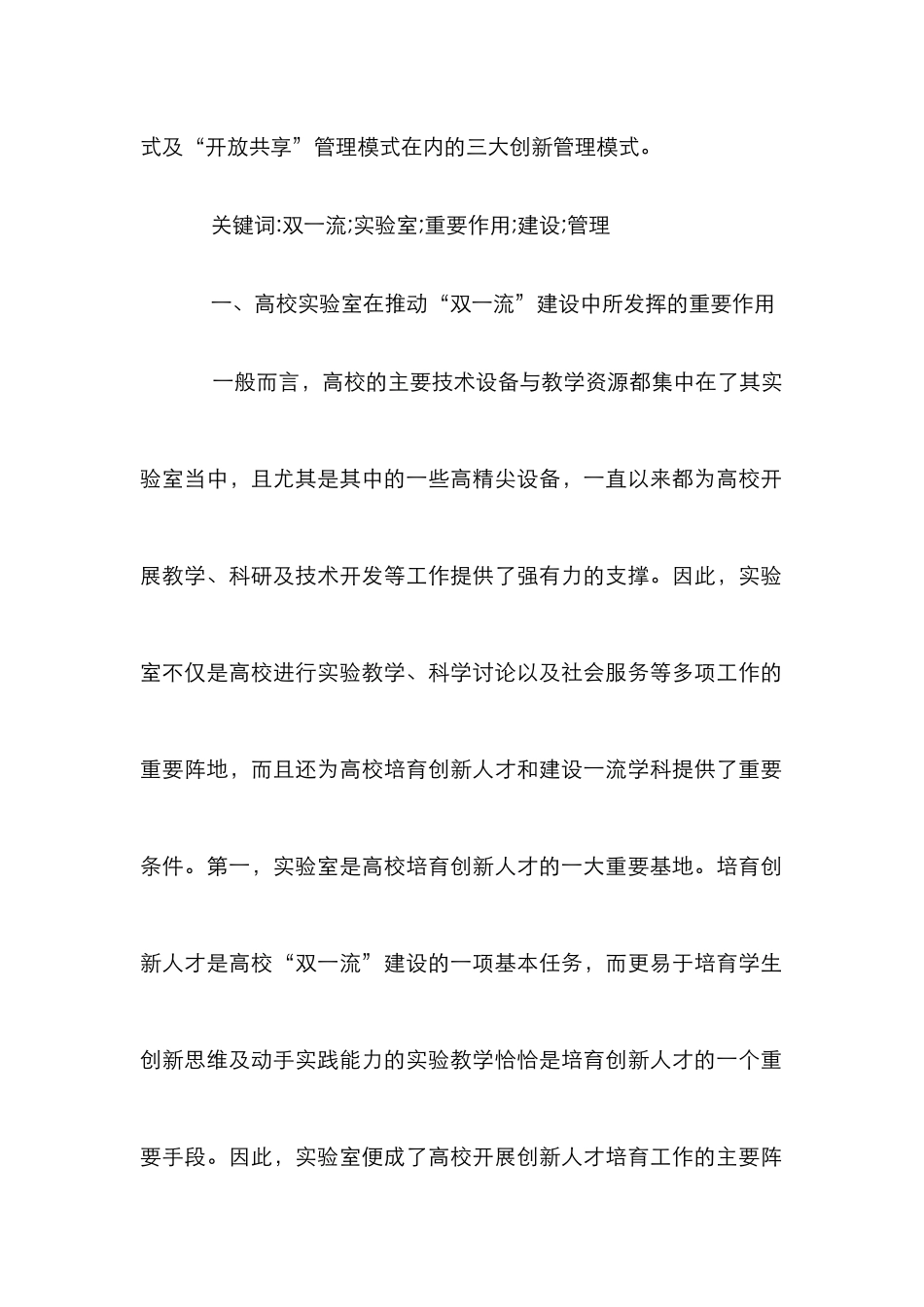 式及“开放共享”管理模式在内的三大创新管理模式。

关键词:双一流;实验室;重要作用;建设;管理

一、高校实验室在推动“双一流”建设中所发挥的重要作用

一般而言，高校的主要技术设备与教学资源都集中在了其实验室当中，且尤其是其中的一些高精尖设备，一直以来都为高校开展教学、科研及技术开发等工作提供了强有力的支撑。因此，实验室不仅是高校进行实验教学、科学讨论以及社会服务等多项工作的重要阵地，而且还为高校培育创新人才和建设一流学科提供了重要条件。第一，实验室是高校培育创新人才的一大重要基地。培育创新人才是高校“双一流”建设的一项基本任务，而更易于培育学生创新思维及动手实践能力的实验教学恰恰是培育创新人才的一个重要手段。因此，实验室便成了高校开展创新人才培育工作的主要阵